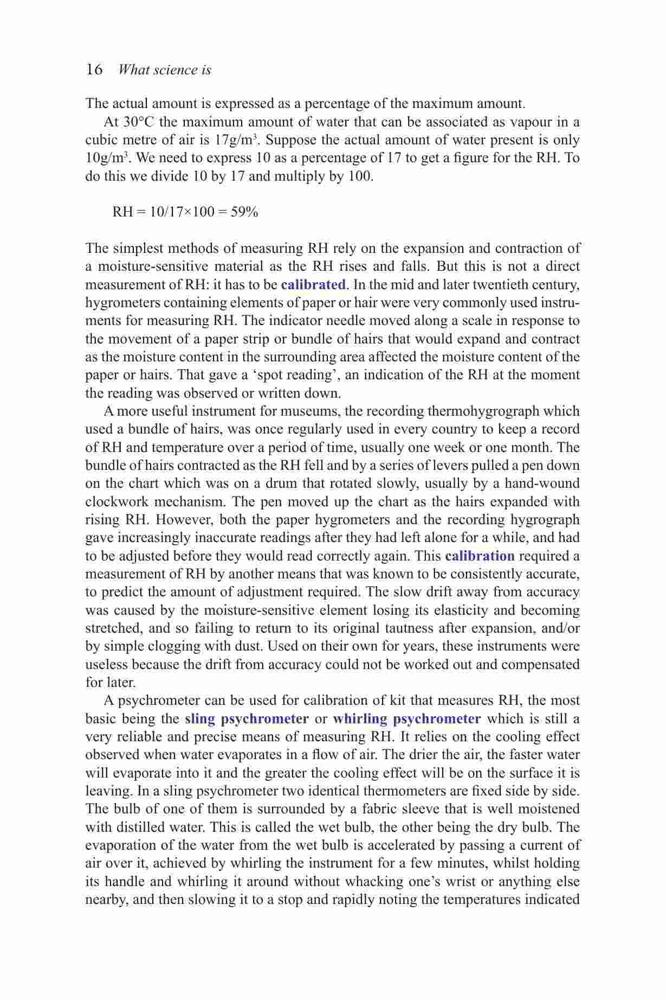 16 What science is

The actual amount is expressed as a percentage of the maximum amount.

At 30°C the maximum amount of water that can be associated as vapour in a cubic metre of air is 17g/m$^3$. Suppose the actual amount of water present is only 10g/m$^3$. We need to express 10 as a percentage of 17 to get a figure for the RH. To do this we divide 10 by 17 and multiply by 100.

RH = 10/17×100 = 59%

The simplest methods of measuring RH rely on the expansion and contraction of a moisture-sensitive material as the RH rises and falls. But this is not a direct measurement of RH: it has to be calibrated. In the mid and later twentieth century, hygrometers containing elements of paper or hair were very commonly used instruments for measuring RH. The indicator needle moved along a scale in response to the movement of a paper strip or bundle of hairs that would expand and contract as the moisture content in the surrounding area affected the moisture content of the paper or hairs. That gave a 'spot reading', an indication of the RH at the moment the reading was observed or written down.

A more useful instrument for museums, the recording thermohygrograph which used a bundle of hairs, was once regularly used in every country to keep a record of RH and temperature over a period of time, usually one week or one month. The bundle of hairs contracted as the RH fell and by a series of levers pulled a pen down on the chart which was on a drum that rotated slowly, usually by a hand-wound clockwork mechanism. The pen moved up the chart as the hairs expanded with rising RH. However, both the paper hygrometers and the recording hygrograph gave increasingly inaccurate readings after they had left alone for a while, and had to be adjusted before they would read correctly again. This calibration required a measurement of RH by another means that was known to be consistently accurate, to predict the amount of adjustment required. The slow drift away from accuracy was caused by the moisture-sensitive element losing its elasticity and becoming stretched, and so failing to return to its original tautness after expansion, and/or by simple clogging with dust. Used on their own for years, these instruments were useless because the drift from accuracy could not be worked out and compensated for later.

A psychrometer can be used for calibration of kit that measures RH, the most basic being the sling psychrometer or whirling psychrometer which is still a very reliable and precise means of measuring RH. It relies on the cooling effect observed when water evaporates in a flow of air. The drier the air, the faster water will evaporate into it and the greater the cooling effect will be on the surface it is leaving. In a sling psychrometer two identical thermometers are fixed side by side. The bulb of one of them is surrounded by a fabric sleeve that is well moistened with distilled water. This is called the wet bulb, the other being the dry bulb. The evaporation of the water from the wet bulb is accelerated by passing a current of air over it, achieved by whirling the instrument for a few minutes, whilst holding its handle and whirling it around without whacking one's wrist or anything else nearby, and then slowing it to a stop and rapidly noting the temperatures indicated